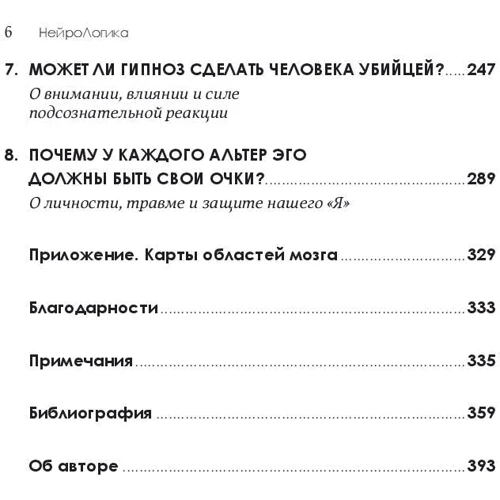 6 НейроЛогика

7. МОЖЕТ ЛИ ГИПНОЗ СДЕЛАТЬ ЧЕЛОВЕКА УБИЙЦЕЙ?.....247
О внимании, влиянии и силе подсознательной реакции

8. ПОЧЕМУ У КАЖДОГО АЛЬТЕР ЭГО ДОЛЖНЫ БЫТЬ СВОИ ОЧКИ?.....289
О личности, травме и защите нашего «Я»

Приложение. Карты областей мозга.....329

Благодарности.....333

Примечания.....335

Библиография.....359

Об авторе.....393